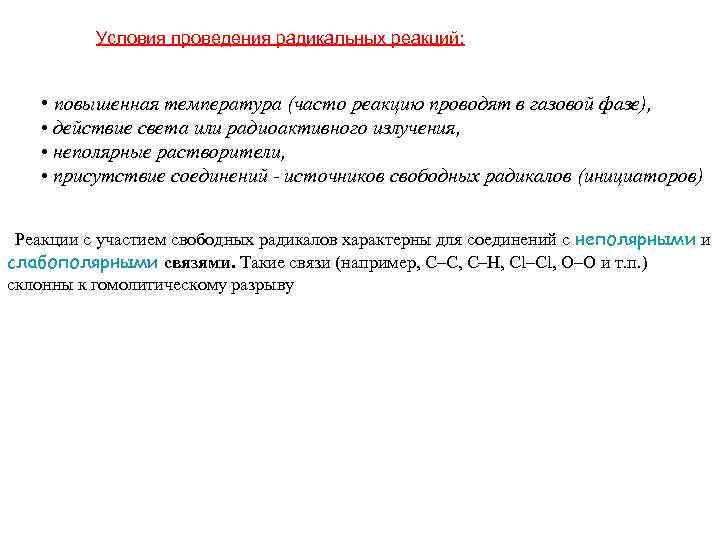 Условия проведения радикальных реакций:

• повышенная температура (часто реакцию проводят в газовой фазе),
• действие света или радиоактивного излучения,
• неполярные растворители,
• присутствие соединений - источников свободных радикалов (инициаторов)

Реакции с участием свободных радикалов характерны для соединений с неполярными и слабополярными связями. Такие связи (например, C–C, C–H, Cl–Cl, O–O и т.п.) склонны к гомолитическому разрыву